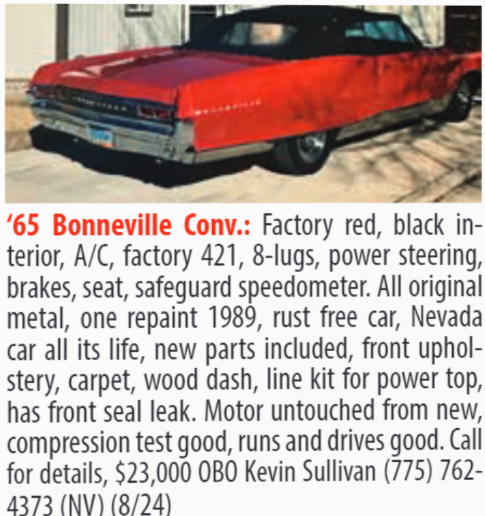 '65 Bonneville Conv.: Factory red, black interior, A/C, factory 421, 8-lugs, power steering, brakes, seat, safeguard speedometer. All original metal, one repaint 1989, rust free car, Nevada car all its life, new parts included, front upholstery, carpet, wood dash, line kit for power top, has front seal leak. Motor untouched from new, compression test good, runs and drives good. Call for details, $23,000 OBO Kevin Sullivan (775) 762-4373 (NV) (8/24)